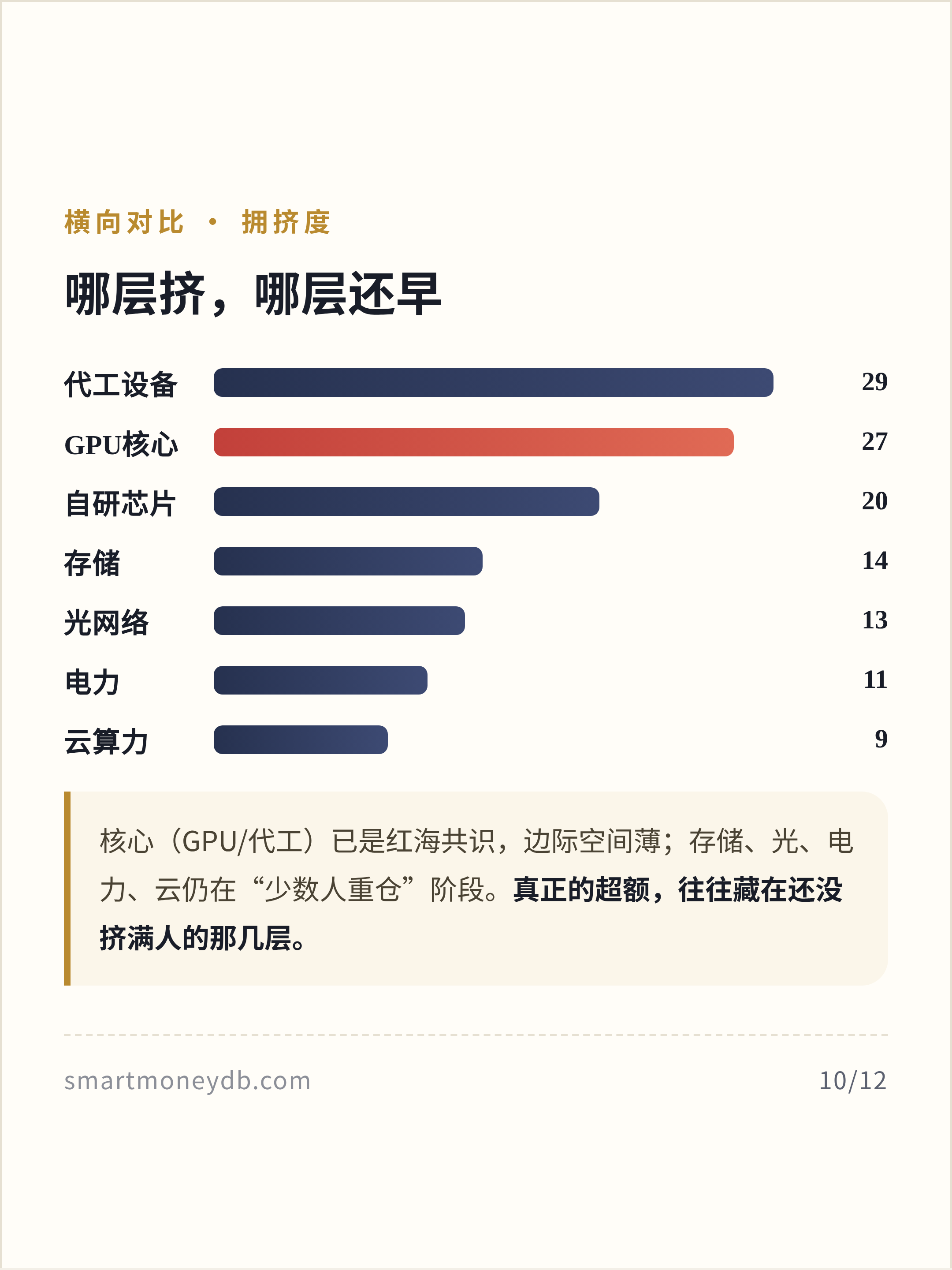 横向对比 · 拥挤度

哪层挤，哪层还早

代工设备 29
GPU核心 27
自研芯片 20
存储 14
光网络 13
电力 11
云算力 9

核心（GPU/代工）已是红海共识，边际空间薄；存储、光、电力、云仍在“少数人重仓”阶段。真正的超额，往往藏在还没挤满人的那几层。

smartmoneydb.com 10/12